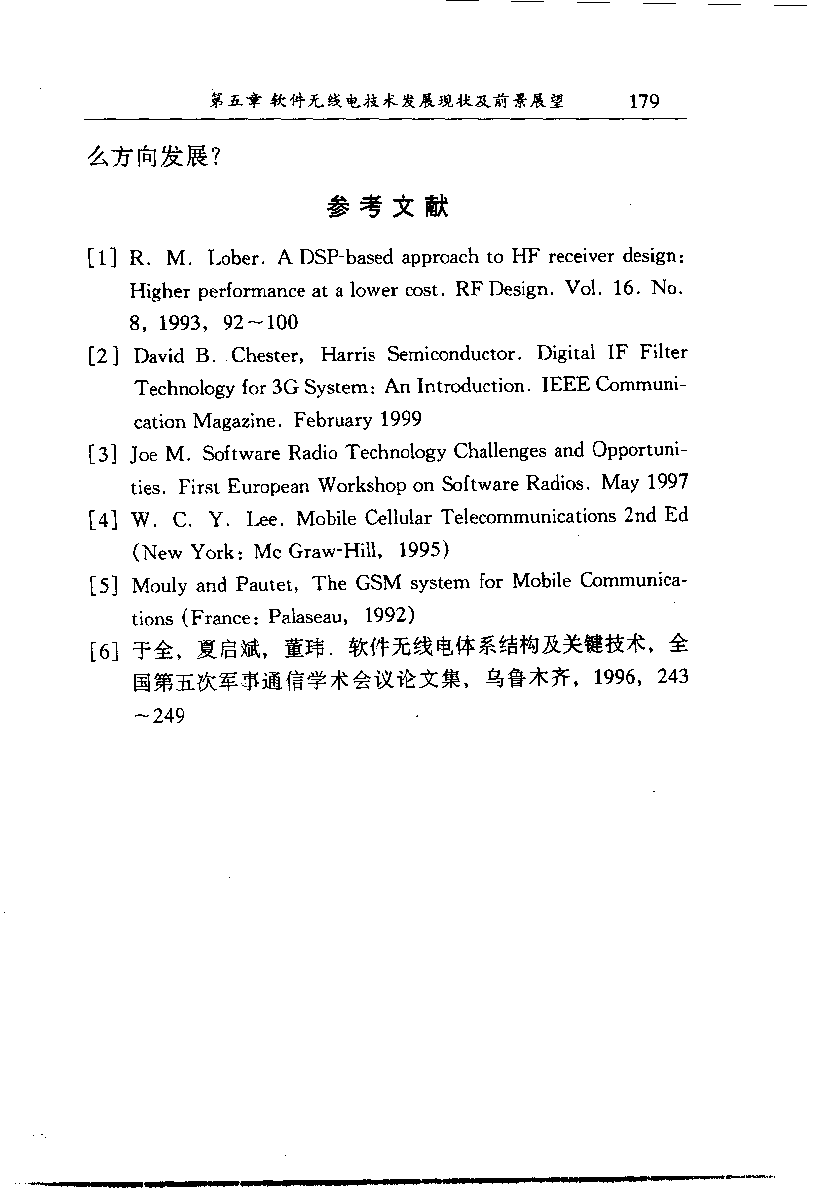 第五章 软件无线电技术发展现状及前景展望 179

么方向发展?

参考文献

[1] R. M. Lober. A DSP-based approach to HF receiver design: Higher performance at a lower cost. RF Design. Vol. 16. No. 8, 1993, 92~100

[2] David B. Chester, Harris Semiconductor. Digital IF Filter Technology for 3G System: An Introduction. IEEE Communication Magazine. February 1999

[3] Joe M. Software Radio Technology Challenges and Opportunities. First European Workshop on Software Radios. May 1997

[4] W. C. Y. Lee. Mobile Cellular Telecommunications 2nd Ed (New York: Mc Graw-Hill, 1995)

[5] Mouly and Pautet, The GSM system for Mobile Communications (France: Palaseau, 1992)

[6] 于全, 夏启斌, 董玮. 软件无线电体系结构及关键技术, 全国第五次军事通信学术会议论文集, 乌鲁木齐, 1996, 243~249